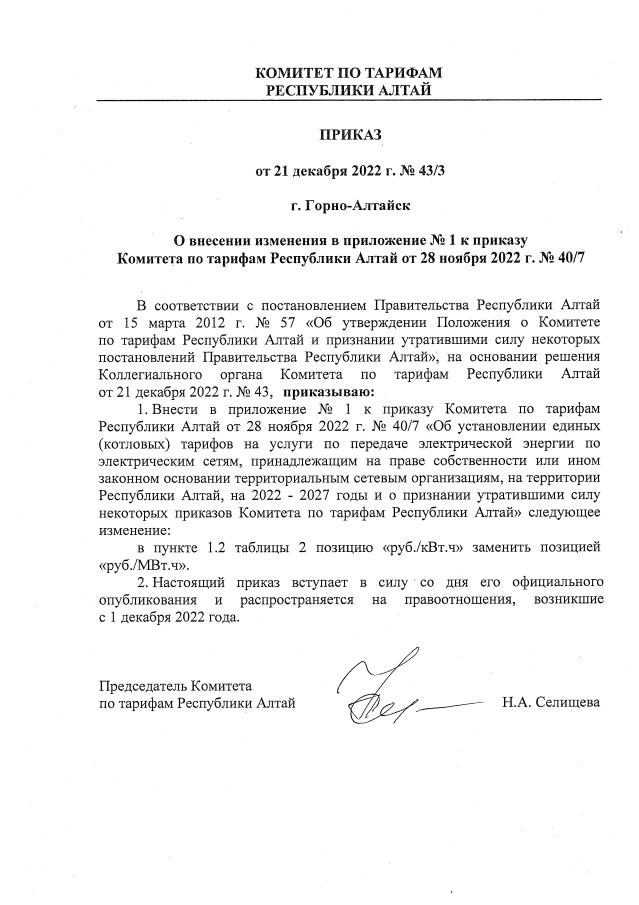 КОМИТЕТ ПО ТАРИФАМ
РЕСПУБЛИКИ АЛТАЙ

ПРИКАЗ

от 21 декабря 2022 г. № 43/3

г. Горно-Алтайск

О внесении изменения в приложение № 1 к приказу
Комитета по тарифам Республики Алтай от 28 ноября 2022 г. № 40/7

В соответствии с постановлением Правительства Республики Алтай от 15 марта 2012 г. № 57 «Об утверждении Положения о Комитете по тарифам Республики Алтай и признании утратившими силу некоторых постановлений Правительства Республики Алтай», на основании решения Коллегиального органа Комитета по тарифам Республики Алтай от 21 декабря 2022 г. № 43, приказываю:

1. Внести в приложение № 1 к приказу Комитета по тарифам Республики Алтай от 28 ноября 2022 г. № 40/7 «Об установлении единых (котловых) тарифов на услуги по передаче электрической энергии по электрическим сетям, принадлежащим на праве собственности или ином законном основании территориальным сетевым организациям, на территории Республики Алтай, на 2022 - 2027 годы и о признании утратившими силу некоторых приказов Комитета по тарифам Республики Алтай» следующее изменение:

в пункте 1.2 таблицы 2 позицию «руб./кВт.ч» заменить позицией «руб./МВт.ч».

2. Настоящий приказ вступает в силу со дня его официального опубликования и распространяется на правоотношения, возникшие с 1 декабря 2022 года.

Председатель Комитета
по тарифам Республики Алтай

Н.А. Селищева